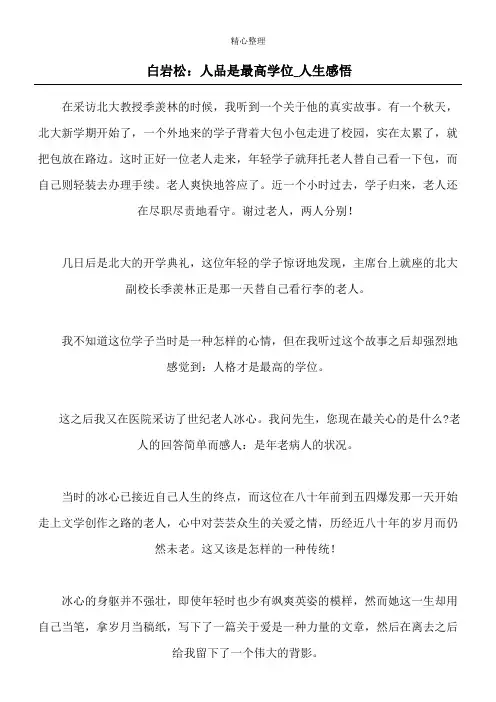 精心整理

白岩松：人品是最高学位_人生感悟

在采访北大教授季羡林的时候，我听到一个关于他的真实故事。有一个秋天，北大新学期开始了，一个外地来的学子背着大包小包走进了校园，实在太累了，就把包放在路边。这时正好一位老人走来，年轻学子就拜托老人替自己看一下包，而自己则轻装去办理手续。老人爽快地答应了。近一个小时过去，学子归来，老人还在尽职尽责地看守。谢过老人，两人分别！

几日后是北大的开学典礼，这位年轻的学子惊讶地发现，主席台上就座的北大副校长季羡林正是那一天替自己看行李的老人。

我不知道这位学子当时是一种怎样的心情，但在我听过这个故事之后却强烈地感觉到：人格才是最高的学位。

这之后我又在医院采访了世纪老人冰心。我问先生，您现在最关心的是什么?老人的回答简单而感人：是年老病人的状况。

当时的冰心已接近自己人生的终点，而这位在八十年前到五四爆发那一天开始走上文学创作之路的老人，心中对芸芸众生的关爱之情，历经近八十年的岁月而仍然未老。这又该是怎样的一种传统！

冰心的身躯并不强壮，即使年轻时也少有飒爽英姿的模样，然而她这一生却用自己当笔，拿岁月当稿纸，写下了一篇关于爱是一种力量的文章，然后在离去之后给我留下了一个伟大的背影。